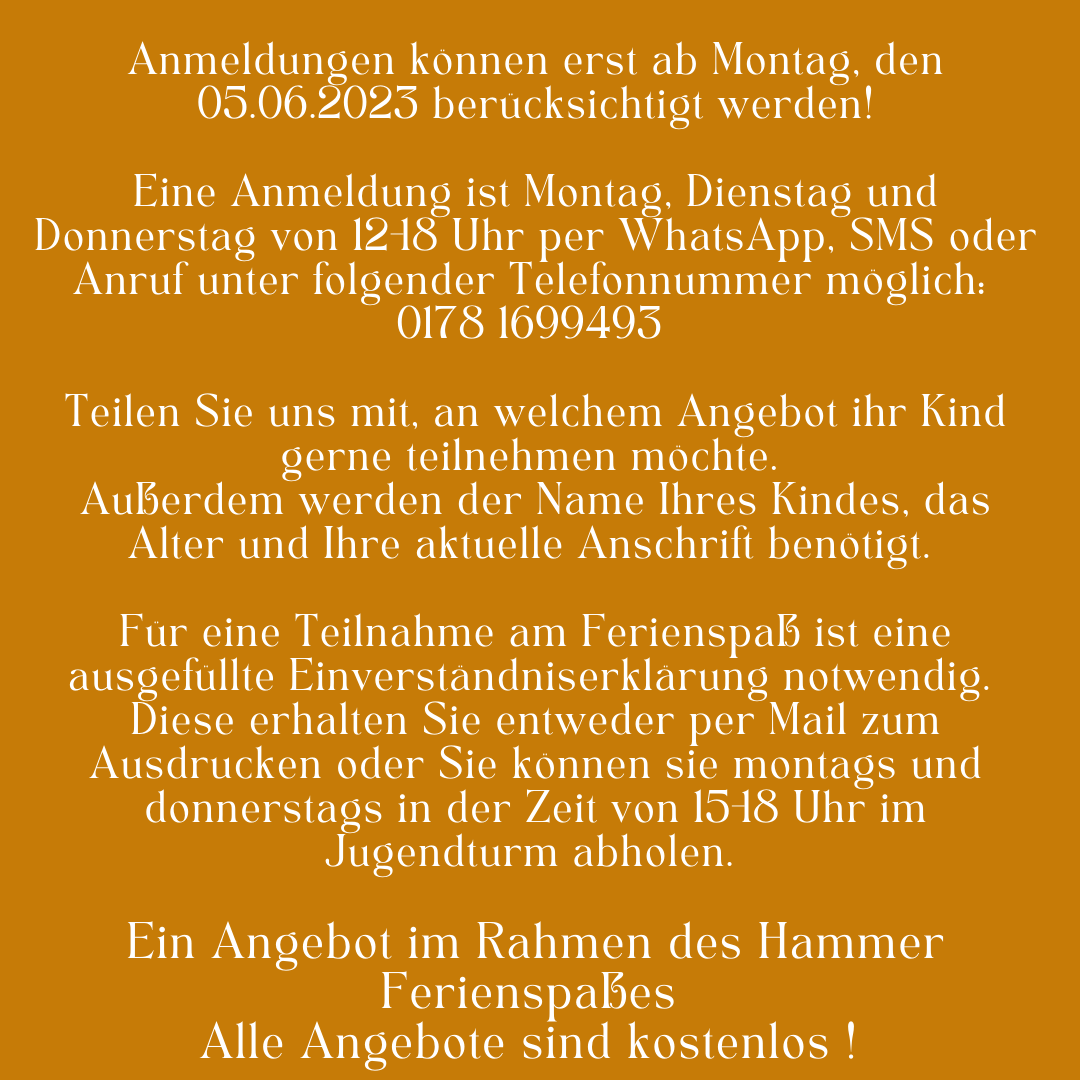 Anmeldungen können erst ab Montag, den 05.06.2023 berücksichtigt werden!

Eine Anmeldung ist Montag, Dienstag und Donnerstag von 12-18 Uhr per WhatsApp, SMS oder Anruf unter folgender Telefonnummer möglich: 0178 1699493

Teilen Sie uns mit, an welchem Angebot ihr Kind gerne teilnehmen möchte.
Außerdem werden der Name Ihres Kindes, das Alter und Ihre aktuelle Anschrift benötigt.

Für eine Teilnahme am Ferienspaß ist eine ausgefüllte Einverständniserklärung notwendig. Diese erhalten Sie entweder per Mail zum Ausdrucken oder Sie können sie montags und donnerstags in der Zeit von 15-18 Uhr im Jugendturm abholen.

Ein Angebot im Rahmen des Hammer Ferienspaßes
Alle Angebote sind kostenlos !